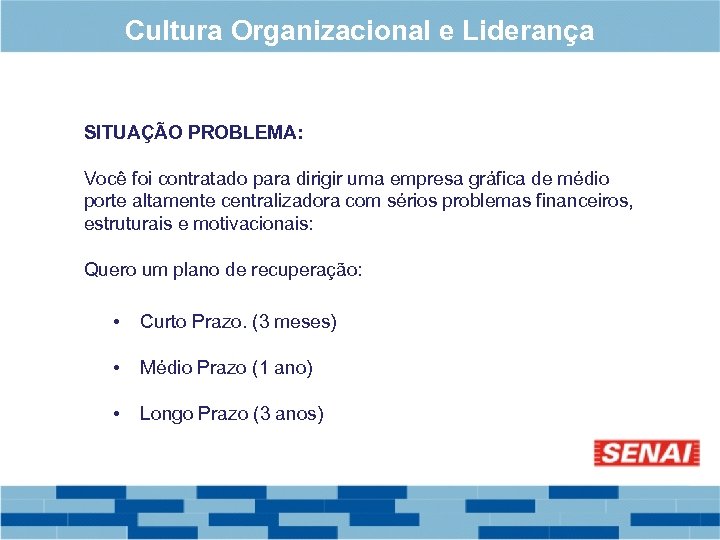 Cultura Organizacional e Liderança

SITUAÇÃO PROBLEMA:

Você foi contratado para dirigir uma empresa gráfica de médio porte altamente centralizadora com sérios problemas financeiros, estruturais e motivacionais:

Quero um plano de recuperação:

• Curto Prazo. (3 meses)

• Médio Prazo (1 ano)

• Longo Prazo (3 anos)

SENAI